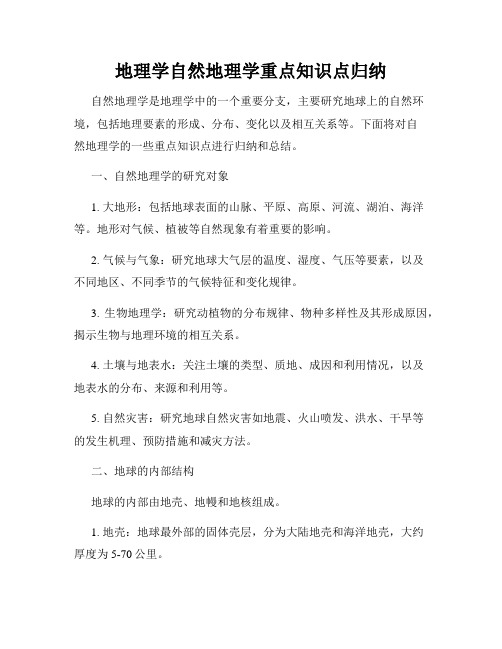 地理学自然地理学重点知识点归纳

自然地理学是地理学中的一个重要分支，主要研究地球上的自然环境，包括地理要素的形成、分布、变化以及相互关系等。下面将对自然地理学的一些重点知识点进行归纳和总结。

一、自然地理学的研究对象

1. 大地形：包括地球表面的山脉、平原、高原、河流、湖泊、海洋等。地形对气候、植被等自然现象有着重要的影响。

2. 气候与气象：研究地球大气层的温度、湿度、气压等要素，以及不同地区、不同季节的气候特征和变化规律。

3. 生物地理学：研究动植物的分布规律、物种多样性及其形成原因，揭示生物与地理环境的相互关系。

4. 土壤与地表水：关注土壤的类型、质地、成因和利用情况，以及地表水的分布、来源和利用等。

5. 自然灾害：研究地球自然灾害如地震、火山喷发、洪水、干旱等的发生机理、预防措施和减灾方法。

二、地球的内部结构

地球的内部由地壳、地幔和地核组成。

1. 地壳：地球最外部的固体壳层，分为大陆地壳和海洋地壳，大约厚度为 5-70 公里。